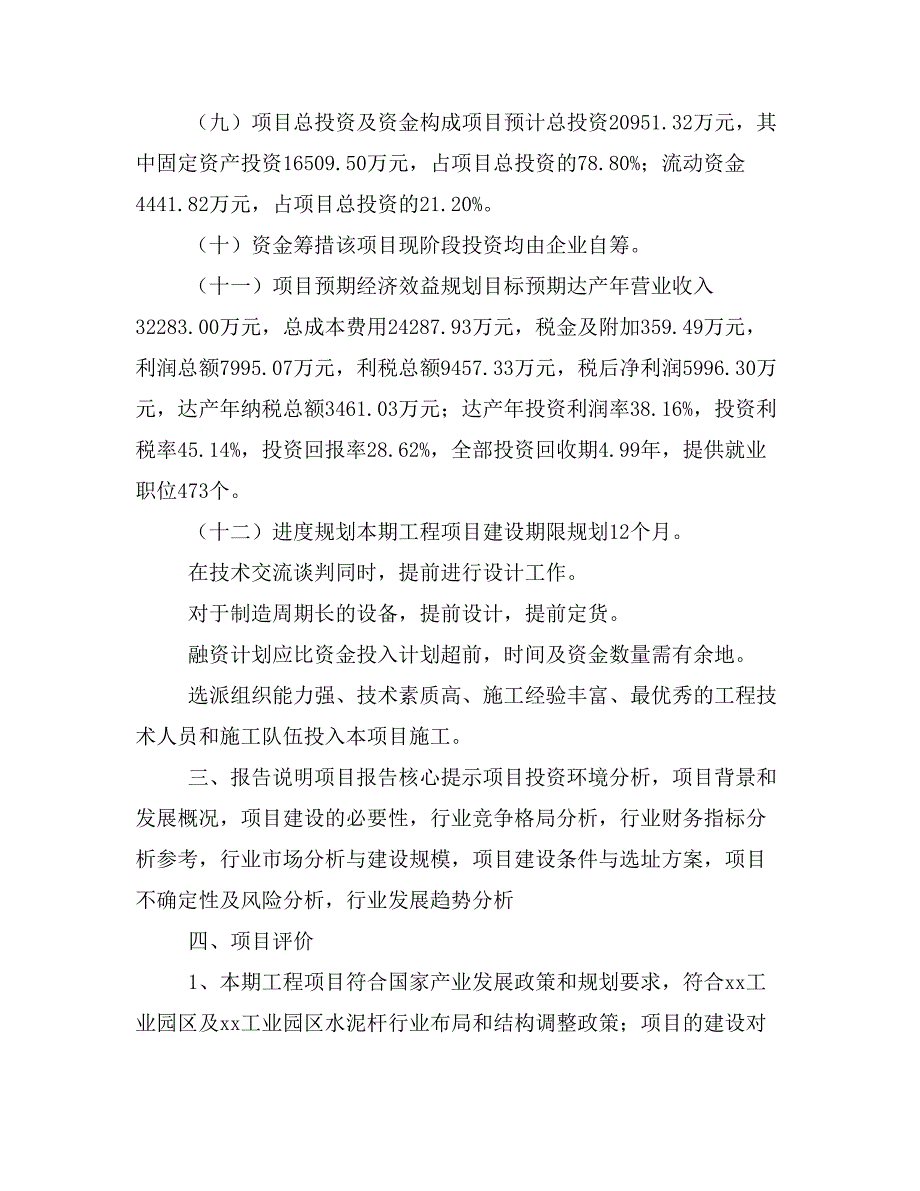 （九）项目总投资及资金构成项目预计总投资20951.32万元，其中固定资产投资16509.50万元，占项目总投资的78.80%；流动资金4441.82万元，占项目总投资的21.20%。

（十）资金筹措该项目现阶段投资均由企业自筹。

（十一）项目预期经济效益规划目标预期达产年营业收入32283.00万元，总成本费用24287.93万元，税金及附加359.49万元，利润总额7995.07万元，利税总额9457.33万元，税后净利润5996.30万元，达产年纳税总额3461.03万元；达产年投资利润率38.16%，投资利税率45.14%，投资回报率28.62%，全部投资回收期4.99年，提供就业职位473个。

（十二）进度规划本期工程项目建设期限规划12个月。

在技术交流谈判同时，提前进行设计工作。

对于制造周期长的设备，提前设计，提前定货。

融资计划应比资金投入计划超前，时间及资金数量需有余地。

选派组织能力强、技术素质高、施工经验丰富、最优秀的工程技术人员和施工队伍投入本项目施工。

三、报告说明项目报告核心提示项目投资环境分析，项目背景和发展概况，项目建设的必要性，行业竞争格局分析，行业财务指标分析参考，行业市场分析与建设规模，项目建设条件与选址方案，项目不确定性及风险分析，行业发展趋势分析

四、项目评价

1、本期工程项目符合国家产业发展政策和规划要求，符合xx工业园区及xx工业园区水泥杆行业布局和结构调整政策；项目的建设对